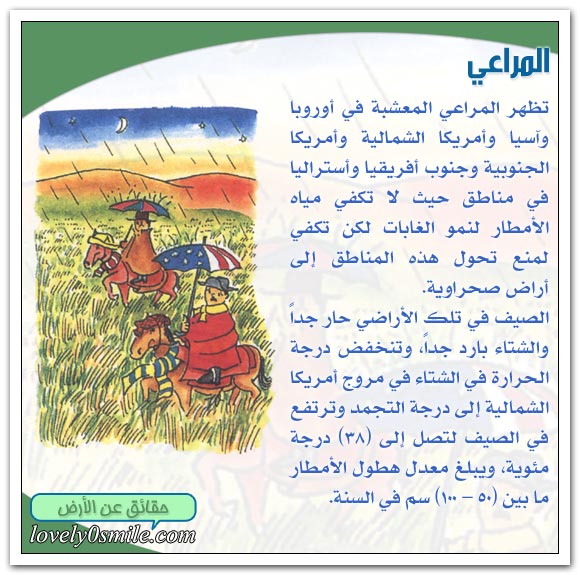 المراعي

تظهر المراعي المعشبة في أوروبا وآسيا وأمريكا الشمالية وأمريكا الجنوبية وجنوب أفريقيا وأستراليا في مناطق حيث لا تكفي مياه الأمطار لنمو الغابات لكن تكفي لمنع تحول هذه المناطق إلى أراض صحراوية.

الصيف في تلك الأراضي حار جداً والشتاء بارد جداً، وتنخفض درجة الحرارة في الشتاء في مروج أمريكا الشمالية إلى درجة التجمد وترتفع في الصيف لتصل إلى (٣٨) درجة مئوية، ويبلغ معدل هطول الأمطار ما بين (٥٠ – ١٠٠) سم في السنة.

حقائق عن الأرض

lovely0smile.com